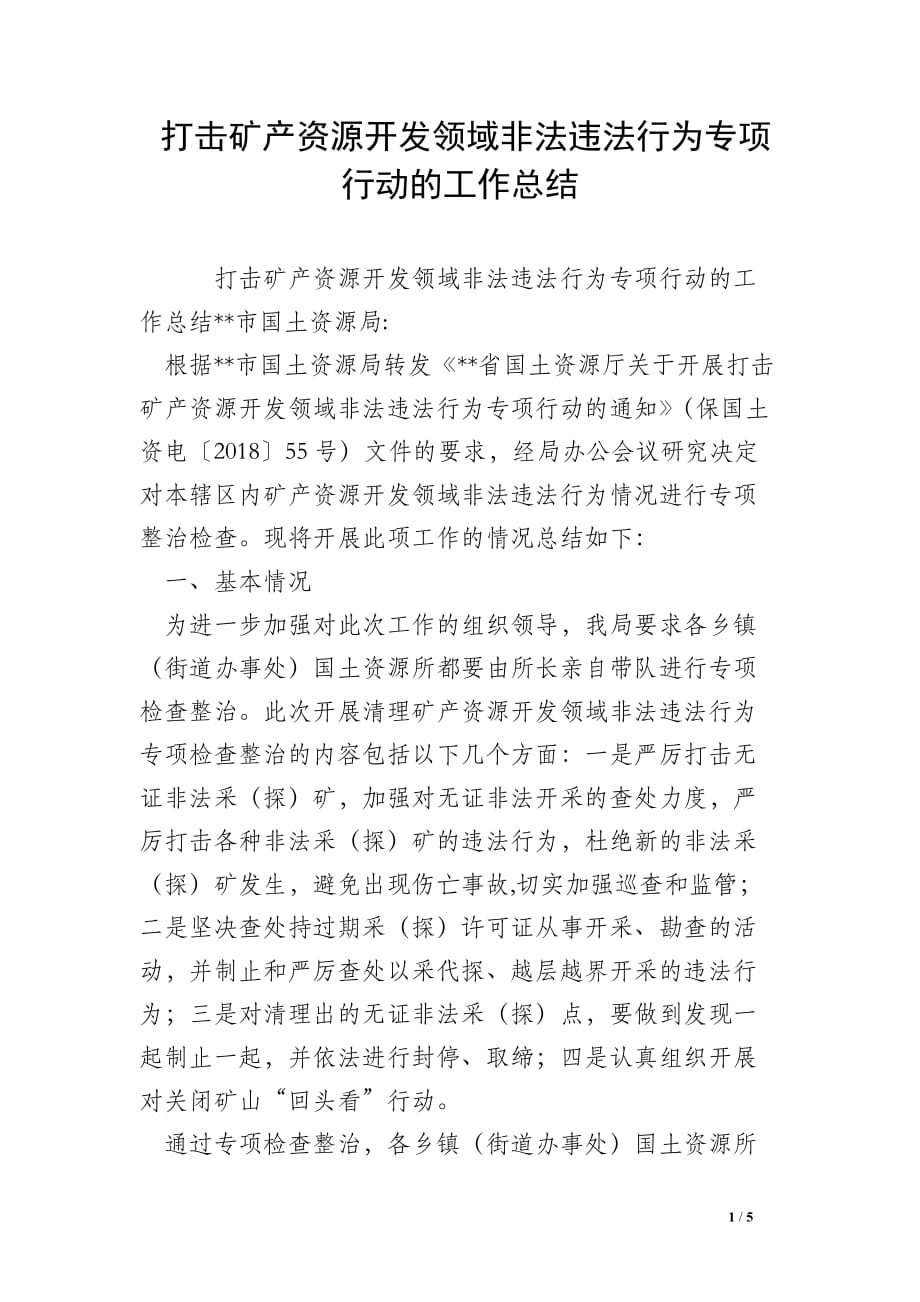 打击矿产资源开发领域非法违法行为专项行动的工作总结

打击矿产资源开发领域非法违法行为专项行动的工作总结**市国土资源局:

根据**市国土资源局转发《**省国土资源厅关于开展打击矿产资源开发领域非法违法行为专项行动的通知》(保国土资电〔2018〕55号)文件的要求，经局办公会议研究决定对本辖区内矿产资源开发领域非法违法行为情况进行专项整治检查。现将开展此项工作的情况总结如下:

一、基本情况

为进一步加强对此次工作的组织领导，我局要求各乡镇（街道办事处）国土资源所都要由所长亲自带队进行专项检查整治。此次开展清理矿产资源开发领域非法违法行为专项检查整治的内容包括以下几个方面：一是严厉打击无证非法采（探）矿，加强对无证非法开采的查处力度，严厉打击各种非法采（探）矿的违法行为，杜绝新的非法采（探）矿发生，避免出现伤亡事故,切实加强巡查和监管；二是坚决查处持过期采（探）许可证从事开采、勘查的活动，并制止和严厉查处以采代探、越层越界开采的违法行为；三是对清理出的无证非法采（探）点，要做到发现一起制止一起，并依法进行封停、取缔；四是认真组织开展对关闭矿山“回头看”行动。

通过专项检查整治，各乡镇（街道办事处）国土资源所

1 / 5